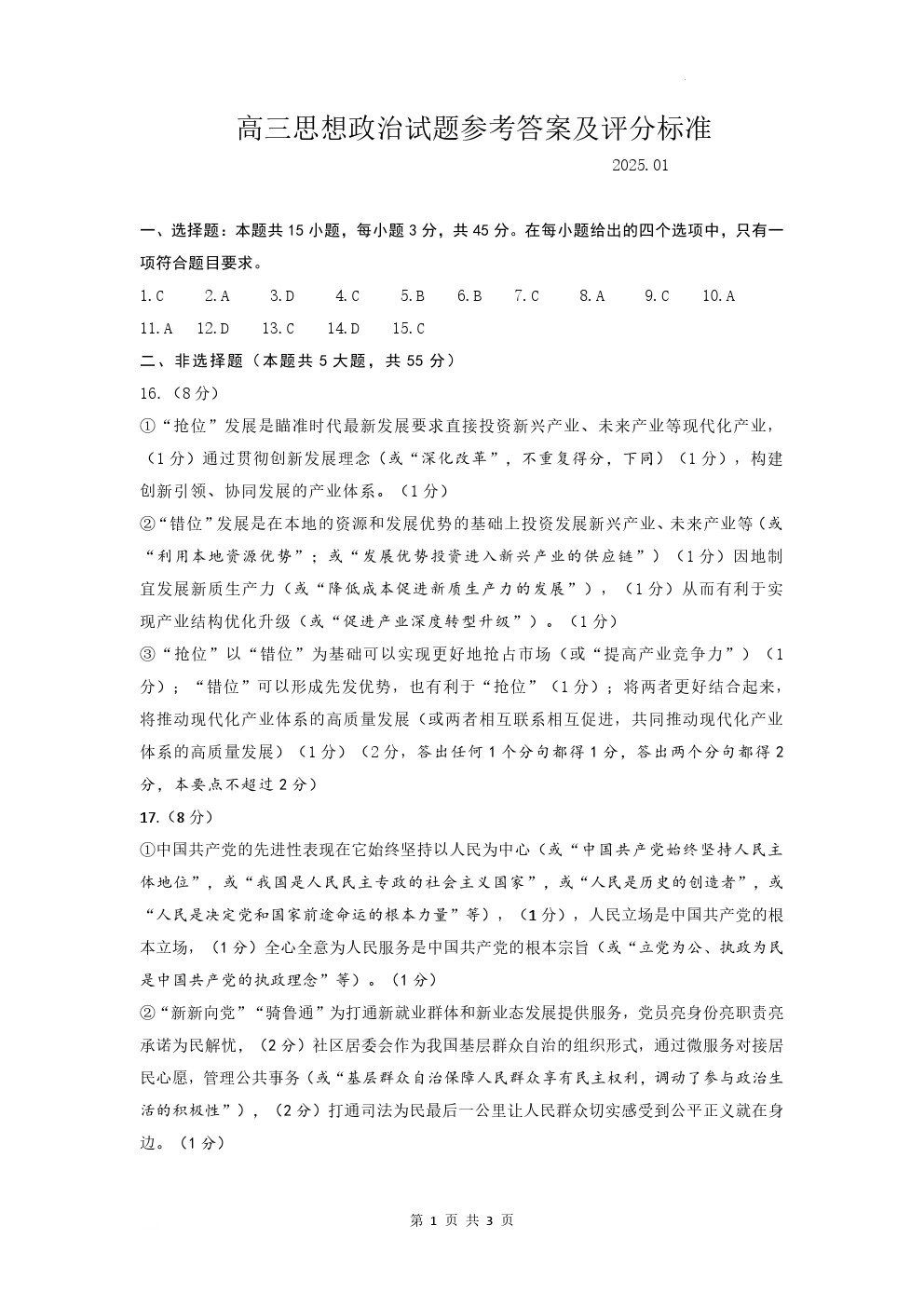 高三思想政治试题参考答案及评分标准

2025.01

一、选择题：本题共 15 小题，每小题 3 分，共 45 分。在每小题给出的四个选项中，只有一项符合题目要求。

1.C　2.A　3.D　4.C　5.B　6.B　7.C　8.A　9.C　10.A

11.A　12.D　13.C　14.D　15.C

二、非选择题（本题共 5 大题，共 55 分）

16.（8 分）

①“抢位”发展是瞄准时代最新发展要求直接投资新兴产业、未来产业等现代化产业，（1 分）通过贯彻创新发展理念（或“深化改革”，不重复得分，下同）（1 分），构建创新引领、协同发展的产业体系。（1 分）

②“错位”发展是在本地的资源和发展优势的基础上投资发展新兴产业、未来产业等（或“利用本地资源优势”；或“发展优势投资进入新兴产业的供应链”）（1 分）因地制宜发展新质生产力（或“降低成本促进新质生产力的发展”），（1 分）从而有利于实现产业结构优化升级（或“促进产业深度转型升级”）。（1 分）

③“抢位”以“错位”为基础可以实现更好地抢占市场（或“提高产业竞争力”）（1 分）；“错位”可以形成先发优势，也有利于“抢位”（1 分）；将两者更好结合起来，将推动现代化产业体系的高质量发展（或两者相互联系相互促进，共同推动现代化产业体系的高质量发展）（1 分）（2 分，答出任何 1 个分句都得 1 分，答出两个分句都得 2 分，本要点不超过 2 分）

17.（8 分）

①中国共产党的先进性表现在它始终坚持以人民为中心（或“中国共产党始终坚持人民主体地位”，或“我国是人民民主专政的社会主义国家”，或“人民是历史的创造者”，或“人民是决定党和国家前途命运的根本力量”等），（1 分），人民立场是中国共产党的根本立场，（1 分）全心全意为人民服务是中国共产党的根本宗旨（或“立党为公、执政为民是中国共产党的执政理念”等）。（1 分）

②“新新向党”“骑鲁通”为打通新就业群体和新业态发展提供服务，党员亮身份亮职责亮承诺为民解忧，（2 分）社区居委会作为我国基层群众自治的组织形式，通过微服务对接居民心愿，管理公共事务（或“基层群众自治保障人民群众享有民主权利，调动了参与政治生活的积极性”），（2 分）打通司法为民最后一公里让人民群众切实感受到公平正义就在身边。（1 分）

第 1 页 共 3 页